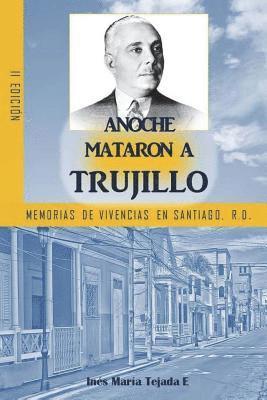 II EDICIÓN

ANOCHE MATARON A TRUJILLO

MEMORIAS DE VIVENCIAS EN SANTIAGO, R.D.

Inés María Tejada E